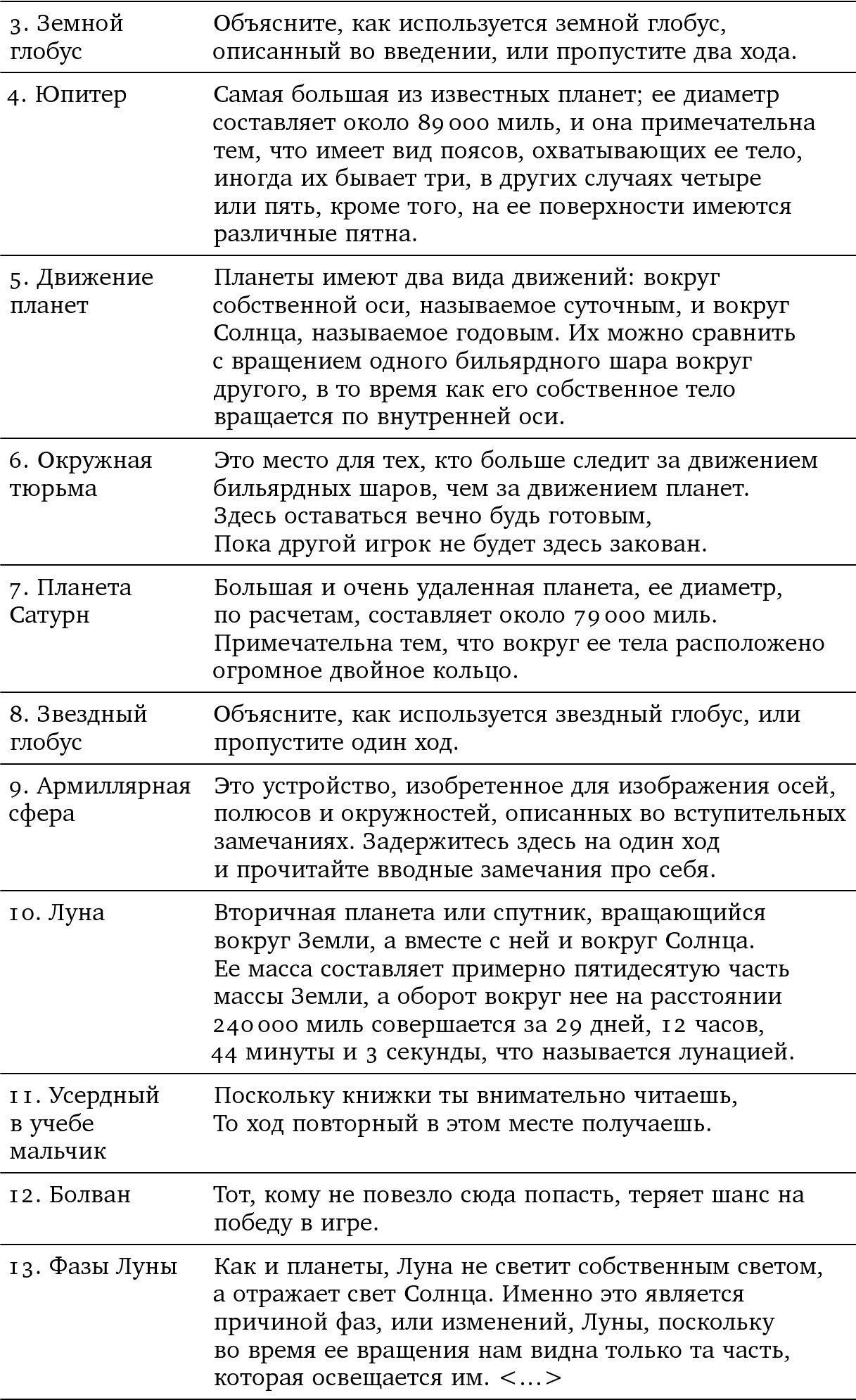 | | |
|---|---|
| 3. Земной глобус | Объясните, как используется земной глобус, описанный во введении, или пропустите два хода. |
| 4. Юпитер | Самая большая из известных планет; ее диаметр составляет около 89 000 миль, и она примечательна тем, что имеет вид поясов, охватывающих ее тело, иногда их бывает три, в других случаях четыре или пять, кроме того, на ее поверхности имеются различные пятна. |
| 5. Движение планет | Планеты имеют два вида движений: вокруг собственной оси, называемое суточным, и вокруг Солнца, называемое годовым. Их можно сравнить с вращением одного бильярдного шара вокруг другого, в то время как его собственное тело вращается по внутренней оси. |
| 6. Окружная тюрьма | Это место для тех, кто больше следит за движением бильярдных шаров, чем за движением планет. Здесь оставаться вечно будь готовым, Пока другой игрок не будет здесь закован. |
| 7. Планета Сатурн | Большая и очень удаленная планета, ее диаметр, по расчетам, составляет около 79 000 миль. Примечательна тем, что вокруг ее тела расположено огромное двойное кольцо. |
| 8. Звездный глобус | Объясните, как используется звездный глобус, или пропустите один ход. |
| 9. Армиллярная сфера | Это устройство, изобретенное для изображения осей, полюсов и окружностей, описанных во вступительных замечаниях. Задержитесь здесь на один ход и прочитайте вводные замечания про себя. |
| 10. Луна | Вторичная планета или спутник, вращающийся вокруг Земли, а вместе с ней и вокруг Солнца. Ее масса составляет примерно пятидесятую часть массы Земли, а оборот вокруг нее на расстоянии 240 000 миль совершается за 29 дней, 12 часов, 44 минуты и 3 секунды, что называется лунацией. |
| 11. Усердный в учебе мальчик | Поскольку книжки ты внимательно читаешь, То ход повторный в этом месте получаешь. |
| 12. Болван | Тот, кому не повезло сюда попасть, теряет шанс на победу в игре. |
| 13. Фазы Луны | Как и планеты, Луна не светит собственным светом, а отражает свет Солнца. Именно это является причиной фаз, или изменений, Луны, поскольку во время ее вращения нам видна только та часть, которая освещается им. <...> |